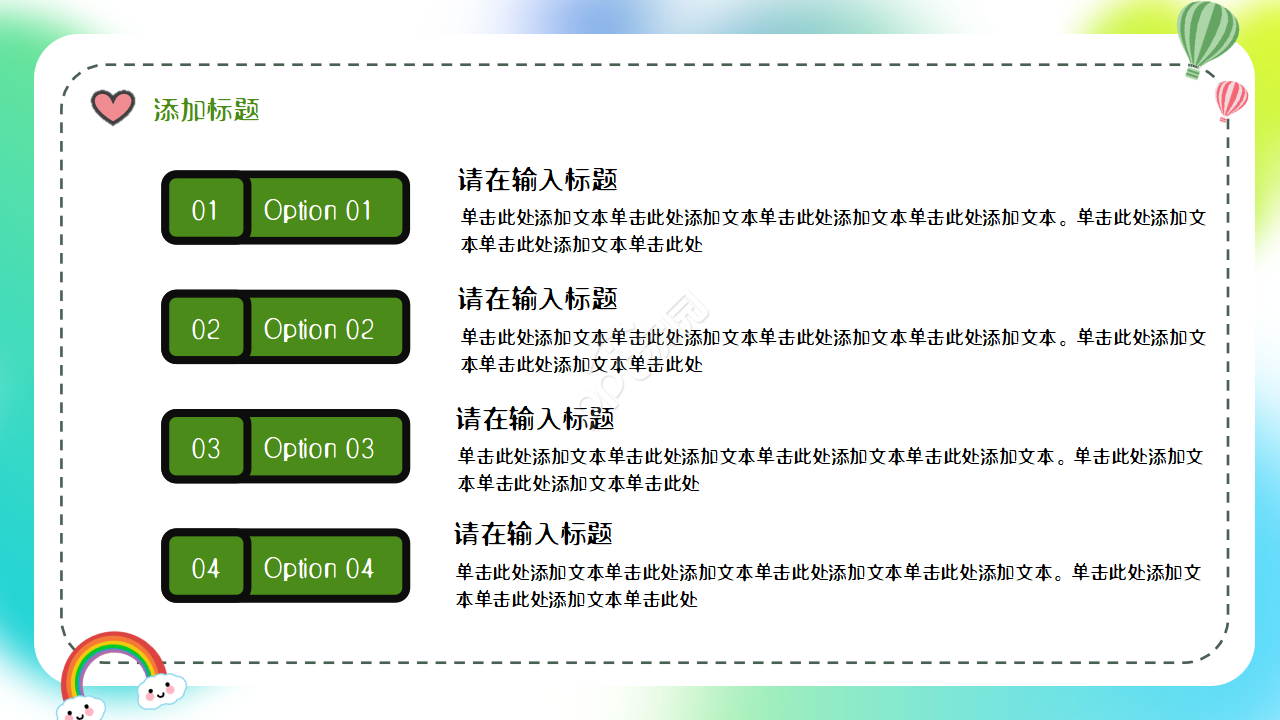 添加标题

01 Option 01

请在输入标题

单击此处添加文本单击此处添加文本单击此处添加文本单击此处添加文本。单击此处添加文本单击此处添加文本单击此处

02 Option 02

请在输入标题

单击此处添加文本单击此处添加文本单击此处添加文本单击此处添加文本。单击此处添加文本单击此处添加文本单击此处

03 Option 03

请在输入标题

单击此处添加文本单击此处添加文本单击此处添加文本单击此处添加文本。单击此处添加文本单击此处添加文本单击此处

04 Option 04

请在输入标题

单击此处添加文本单击此处添加文本单击此处添加文本单击此处添加文本。单击此处添加文本单击此处添加文本单击此处